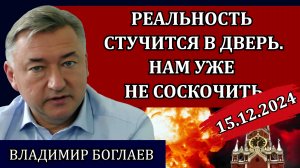 РЕАЛЬНОСТЬ СТУЧИТСЯ В ДВЕРЬ. НАМ УЖЕ НЕ СОСКОЧИТЬ

15.12.2024

ВЛАДИМИР БОГЛАЕВ